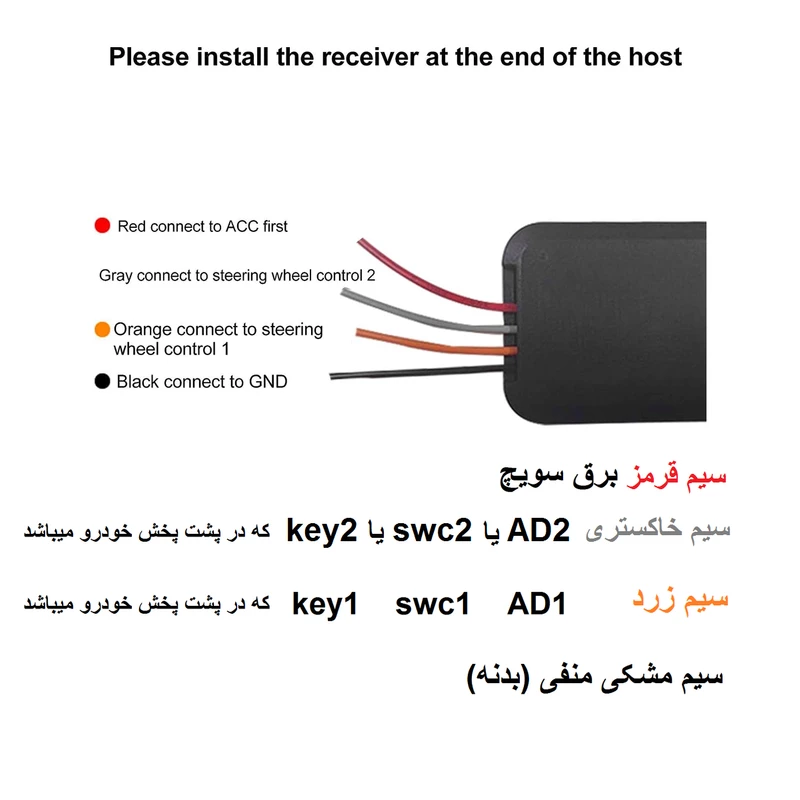 Please install the receiver at the end of the host

Red connect to ACC first

Gray connect to steering wheel control 2

Orange connect to steering wheel control 1

Black connect to GND

سیم قرمز برق سویچ

سیم خاکستری AD2 یا swc2 یا key2 که در پشت پخش خودرو میباشد

سیم زرد AD1 swc1 key1 که در پشت پخش خودرو میباشد

سیم مشکی منفی (بدنه)